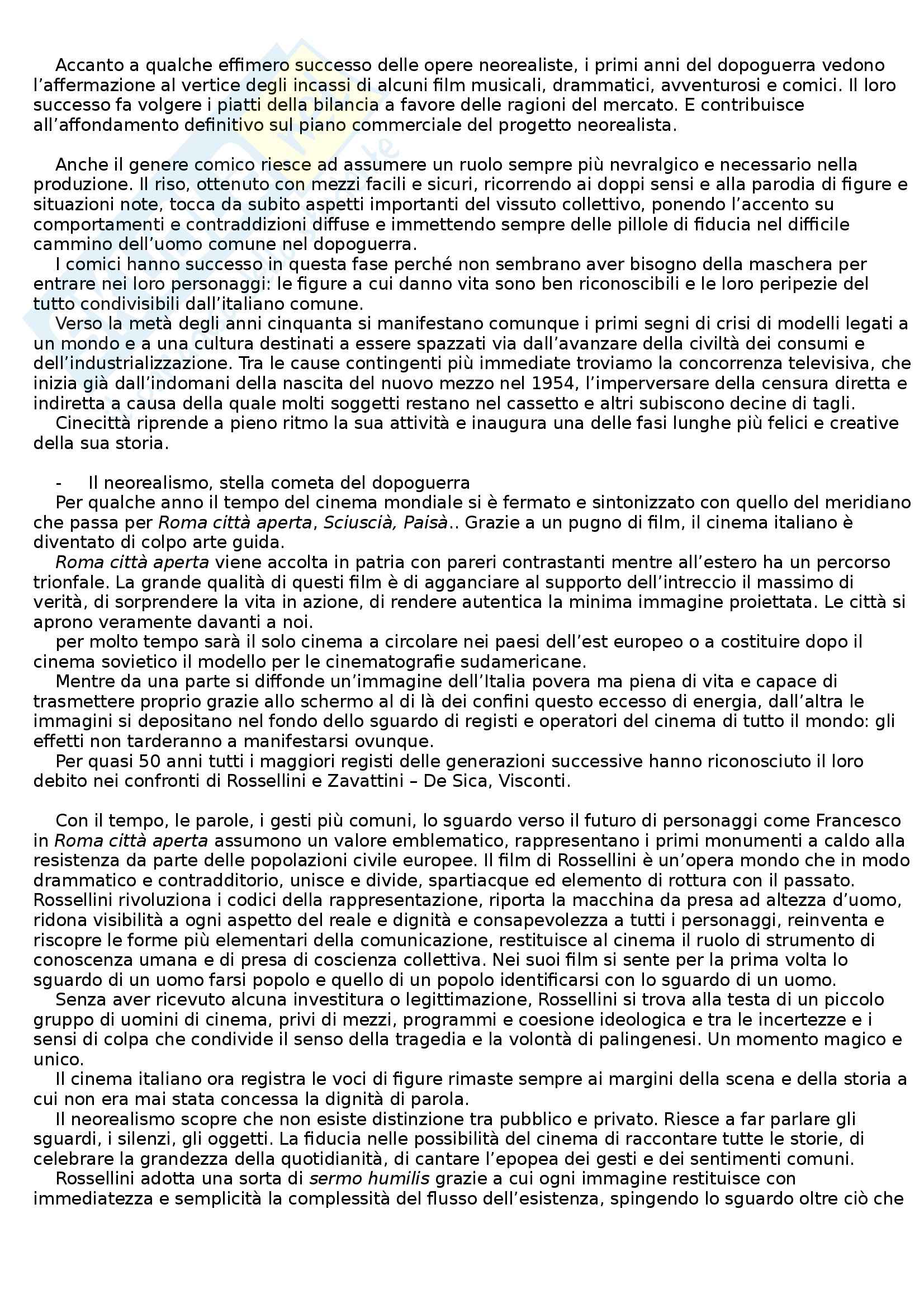 Accanto a qualche effimero successo delle opere neorealiste, i primi anni del dopoguerra vedono l'affermazione al vertice degli incassi di alcuni film musicali, drammatici, avventurosi e comici. Il loro successo fa volgere i piatti della bilancia a favore delle ragioni del mercato. E contribuisce all'affondamento definitivo sul piano commerciale del progetto neorealista.

Anche il genere comico riesce ad assumere un ruolo sempre più nevralgico e necessario nella produzione. Il riso, ottenuto con mezzi facili e sicuri, ricorrendo ai doppi sensi e alla parodia di figure e situazioni note, tocca da subito aspetti importanti del vissuto collettivo, ponendo l'accento su comportamenti e contraddizioni diffuse e immettendo sempre delle pillole di fiducia nel difficile cammino dell'uomo comune nel dopoguerra.
I comici hanno successo in questa fase perché non sembrano aver bisogno della maschera per entrare nei loro personaggi: le figure a cui danno vita sono ben riconoscibili e le loro peripezie del tutto condivisibili dall'italiano comune.
Verso la metà degli anni cinquanta si manifestano comunque i primi segni di crisi di modelli legati a un mondo e a una cultura destinati a essere spazzati via dall'avanzare della civiltà dei consumi e dell'industrializzazione. Tra le cause contingenti più immediate troviamo la concorrenza televisiva, che inizia già dall'indomani della nascita del nuovo mezzo nel 1954, l'imperversare della censura diretta e indiretta a causa della quale molti soggetti restano nel cassetto e altri subiscono decine di tagli.
Cinecittà riprende a pieno ritmo la sua attività e inaugura una delle fasi lunghe più felici e creative della sua storia.

- Il neorealismo, stella cometa del dopoguerra
Per qualche anno il tempo del cinema mondiale si è fermato e sintonizzato con quello del meridiano che passa per Roma città aperta, Sciuscià, Paisà.. Grazie a un pugno di film, il cinema italiano è diventato di colpo arte guida.
Roma città aperta viene accolta in patria con pareri contrastanti mentre all'estero ha un percorso trionfale. La grande qualità di questi film è di agganciare al supporto dell'intreccio il massimo di verità, di sorprendere la vita in azione, di rendere autentica la minima immagine proiettata. Le città si aprono veramente davanti a noi.
per molto tempo sarà il solo cinema a circolare nei paesi dell'est europeo o a costituire dopo il cinema sovietico il modello per le cinematografie sudamericane.
Mentre da una parte si diffonde un'immagine dell'Italia povera ma piena di vita e capace di trasmettere proprio grazie allo schermo al di là dei confini questo eccesso di energia, dall'altra le immagini si depositano nel fondo dello sguardo di registi e operatori del cinema di tutto il mondo: gli effetti non tarderanno a manifestarsi ovunque.
Per quasi 50 anni tutti i maggiori registi delle generazioni successive hanno riconosciuto il loro debito nei confronti di Rossellini e Zavattini – De Sica, Visconti.

Con il tempo, le parole, i gesti più comuni, lo sguardo verso il futuro di personaggi come Francesco in Roma città aperta assumono un valore emblematico, rappresentano i primi monumenti a caldo alla resistenza da parte delle popolazioni civile europee. Il film di Rossellini è un'opera mondo che in modo drammatico e contradditorio, unisce e divide, spartiacque ed elemento di rottura con il passato. Rossellini rivoluziona i codici della rappresentazione, riporta la macchina da presa ad altezza d'uomo, ridona visibilità a ogni aspetto del reale e dignità e consapevolezza a tutti i personaggi, reinventa e riscopre le forme più elementari della comunicazione, restituisce al cinema il ruolo di strumento di conoscenza umana e di presa di coscienza collettiva. Nei suoi film si sente per la prima volta lo sguardo di un uomo farsi popolo e quello di un popolo identificarsi con lo sguardo di un uomo.
Senza aver ricevuto alcuna investitura o legittimazione, Rossellini si trova alla testa di un piccolo gruppo di uomini di cinema, privi di mezzi, programmi e coesione ideologica e tra le incertezze e i sensi di colpa che condivide il senso della tragedia e la volontà di palingenesi. Un momento magico e unico.
Il cinema italiano ora registra le voci di figure rimaste sempre ai margini della scena e della storia a cui non era mai stata concessa la dignità di parola.
Il neorealismo scopre che non esiste distinzione tra pubblico e privato. Riesce a far parlare gli sguardi, i silenzi, gli oggetti. La fiducia nelle possibilità del cinema di raccontare tutte le storie, di celebrare la grandezza della quotidianità, di cantare l'epopea dei gesti e dei sentimenti comuni.
Rossellini adotta una sorta di sermo humilis grazie a cui ogni immagine restituisce con immediatezza e semplicità la complessità del flusso dell'esistenza, spingendo lo sguardo oltre ciò che